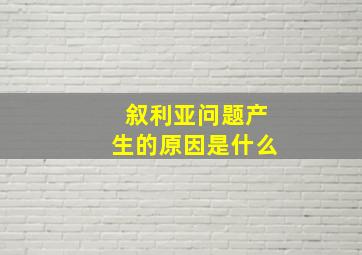 叙利亚问题产生的原因是什么